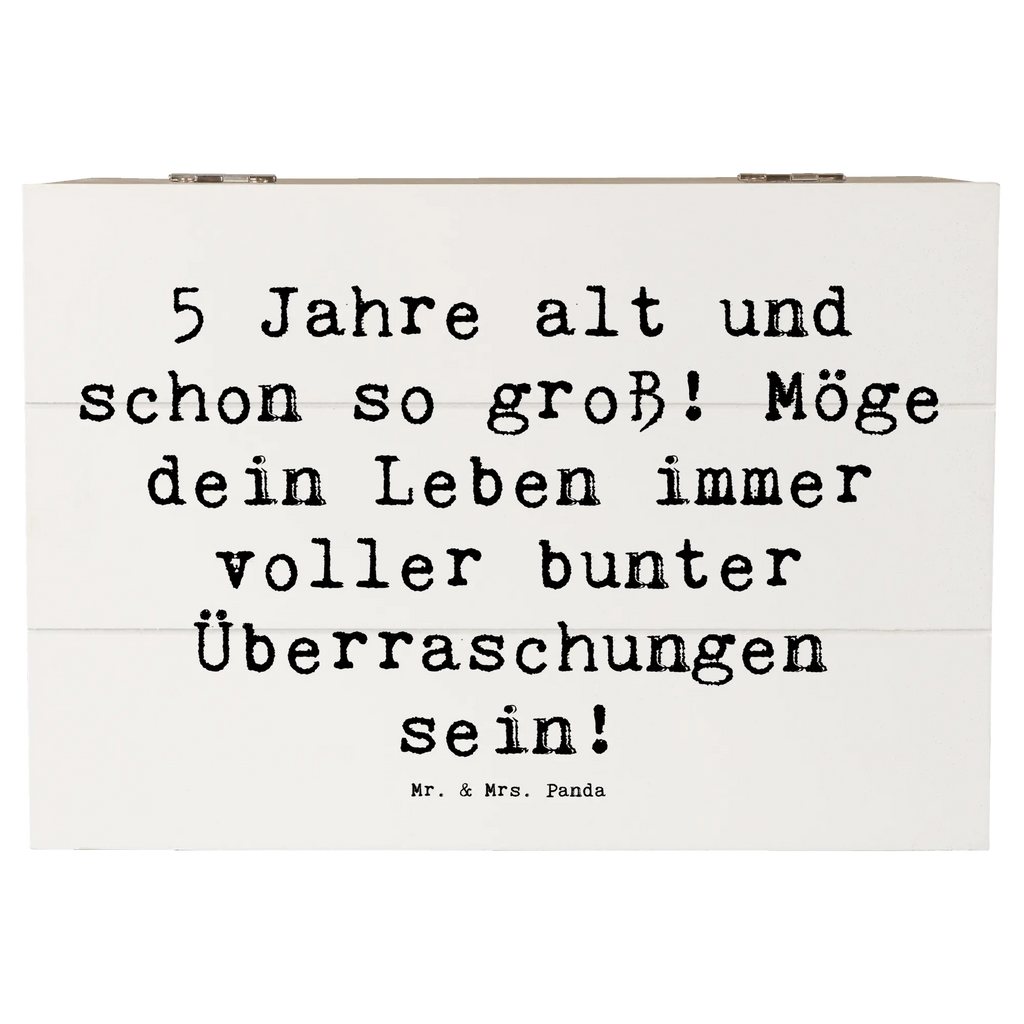 5 Jahre alt und schon so groß! Möge dein Leben immer voller bunter Überraschungen sein!

Mr. & Mrs. Panda